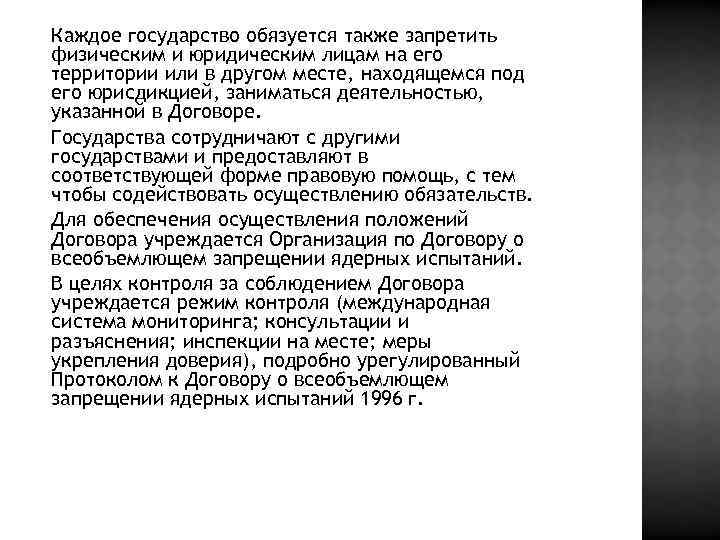 Каждое государство обязуется также запретить физическим и юридическим лицам на его территории или в другом месте, находящемся под его юрисдикцией, заниматься деятельностью, указанной в Договоре.

Государства сотрудничают с другими государствами и предоставляют в соответствующей форме правовую помощь, с тем чтобы содействовать осуществлению обязательств.

Для обеспечения осуществления положений Договора учреждается Организация по Договору о всеобъемлющем запрещении ядерных испытаний.

В целях контроля за соблюдением Договора учреждается режим контроля (международная система мониторинга; консультации и разъяснения; инспекции на месте; меры укрепления доверия), подробно урегулированный Протоколом к Договору о всеобъемлющем запрещении ядерных испытаний 1996 г.